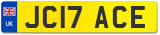 UK

JC17 ACE